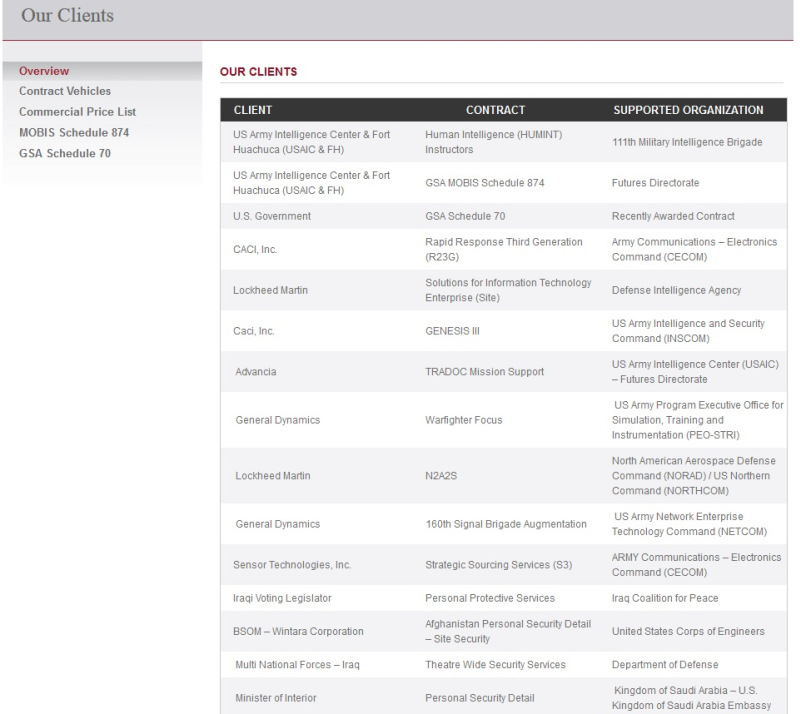 Our Clients

Overview
Contract Vehicles
Commercial Price List
MOBIS Schedule 874
GSA Schedule 70

OUR CLIENTS

| CLIENT | CONTRACT | SUPPORTED ORGANIZATION |
|---|---|---|
| US Army Intelligence Center & Fort Huachuca (USAIC & FH) | Human Intelligence (HUMINT) Instructors | 111th Military Intelligence Brigade |
| US Army Intelligence Center & Fort Huachuca (USAIC & FH) | GSA MOBIS Schedule 874 | Futures Directorate |
| U.S. Government | GSA Schedule 70 | Recently Awarded Contract |
| CACI, Inc. | Rapid Response Third Generation (R23G) | Army Communications – Electronics Command (CECOM) |
| Lockheed Martin | Solutions for Information Technology Enterprise (Site) | Defense Intelligence Agency |
| Caci, Inc. | GENESIS III | US Army Intelligence and Security Command (INSCOM) |
| Advancia | TRADOC Mission Support | US Army Intelligence Center (USAIC) – Futures Directorate |
| General Dynamics | Warfighter Focus | US Army Program Executive Office for Simulation, Training and Instrumentation (PEO-STRI) |
| Lockheed Martin | N2A2S | North American Aerospace Defense Command (NORAD) / US Northern Command (NORTHCOM) |
| General Dynamics | 160th Signal Brigade Augmentation | US Army Network Enterprise Technology Command (NETCOM) |
| Sensor Technologies, Inc. | Strategic Sourcing Services (S3) | ARMY Communications – Electronics Command (CECOM) |
| Iraqi Voting Legislator | Personal Protective Services | Iraq Coalition for Peace |
| BSOM – Wintara Corporation | Afghanistan Personal Security Detail – Site Security | United States Corps of Engineers |
| Multi National Forces – Iraq | Theatre Wide Security Services | Department of Defense |
| Minister of Interior | Personal Security Detail | Kingdom of Saudi Arabia – U.S. Kingdom of Saudi Arabia Embassy |